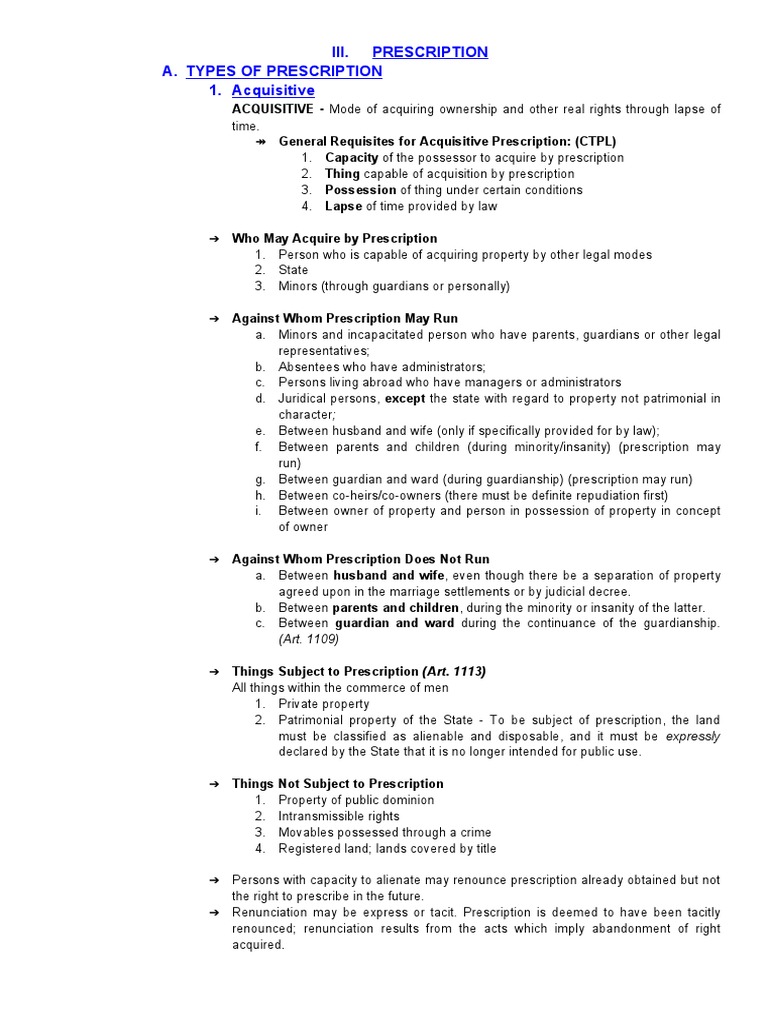 III. PRESCRIPTION

A. TYPES OF PRESCRIPTION

1. Acquisitive

ACQUISITIVE - Mode of acquiring ownership and other real rights through lapse of time.

↠ General Requisites for Acquisitive Prescription: (CTPL)
1. Capacity of the possessor to acquire by prescription
2. Thing capable of acquisition by prescription
3. Possession of thing under certain conditions
4. Lapse of time provided by law

➔ Who May Acquire by Prescription
1. Person who is capable of acquiring property by other legal modes
2. State
3. Minors (through guardians or personally)

➔ Against Whom Prescription May Run
a. Minors and incapacitated person who have parents, guardians or other legal representatives;
b. Absentees who have administrators;
c. Persons living abroad who have managers or administrators
d. Juridical persons, except the state with regard to property not patrimonial in character;
e. Between husband and wife (only if specifically provided for by law);
f. Between parents and children (during minority/insanity) (prescription may run)
g. Between guardian and ward (during guardianship) (prescription may run)
h. Between co-heirs/co-owners (there must be definite repudiation first)
i. Between owner of property and person in possession of property in concept of owner

➔ Against Whom Prescription Does Not Run
a. Between husband and wife, even though there be a separation of property agreed upon in the marriage settlements or by judicial decree.
b. Between parents and children, during the minority or insanity of the latter.
c. Between guardian and ward during the continuance of the guardianship. (Art. 1109)

➔ Things Subject to Prescription (Art. 1113)
All things within the commerce of men
1. Private property
2. Patrimonial property of the State - To be subject of prescription, the land must be classified as alienable and disposable, and it must be expressly declared by the State that it is no longer intended for public use.

➔ Things Not Subject to Prescription
1. Property of public dominion
2. Intransmissible rights
3. Movables possessed through a crime
4. Registered land; lands covered by title

➔ Persons with capacity to alienate may renounce prescription already obtained but not the right to prescribe in the future.
➔ Renunciation may be express or tacit. Prescription is deemed to have been tacitly renounced; renunciation results from the acts which imply abandonment of right acquired.